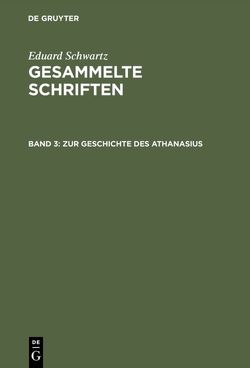 DE GRUYTER

Eduard Schwartz
GESAMMELTE SCHRIFTEN

BAND 3: ZUR GESCHICHTE DES ATHANASIUS

DE
G